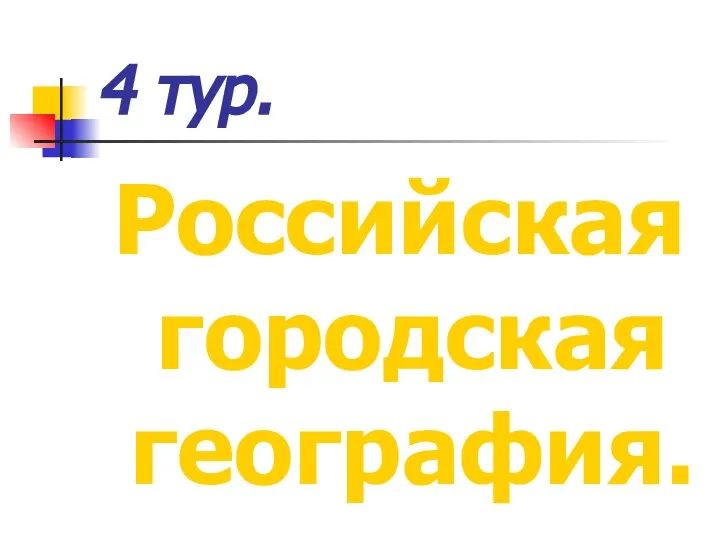 4 тур.

Российская городская география.